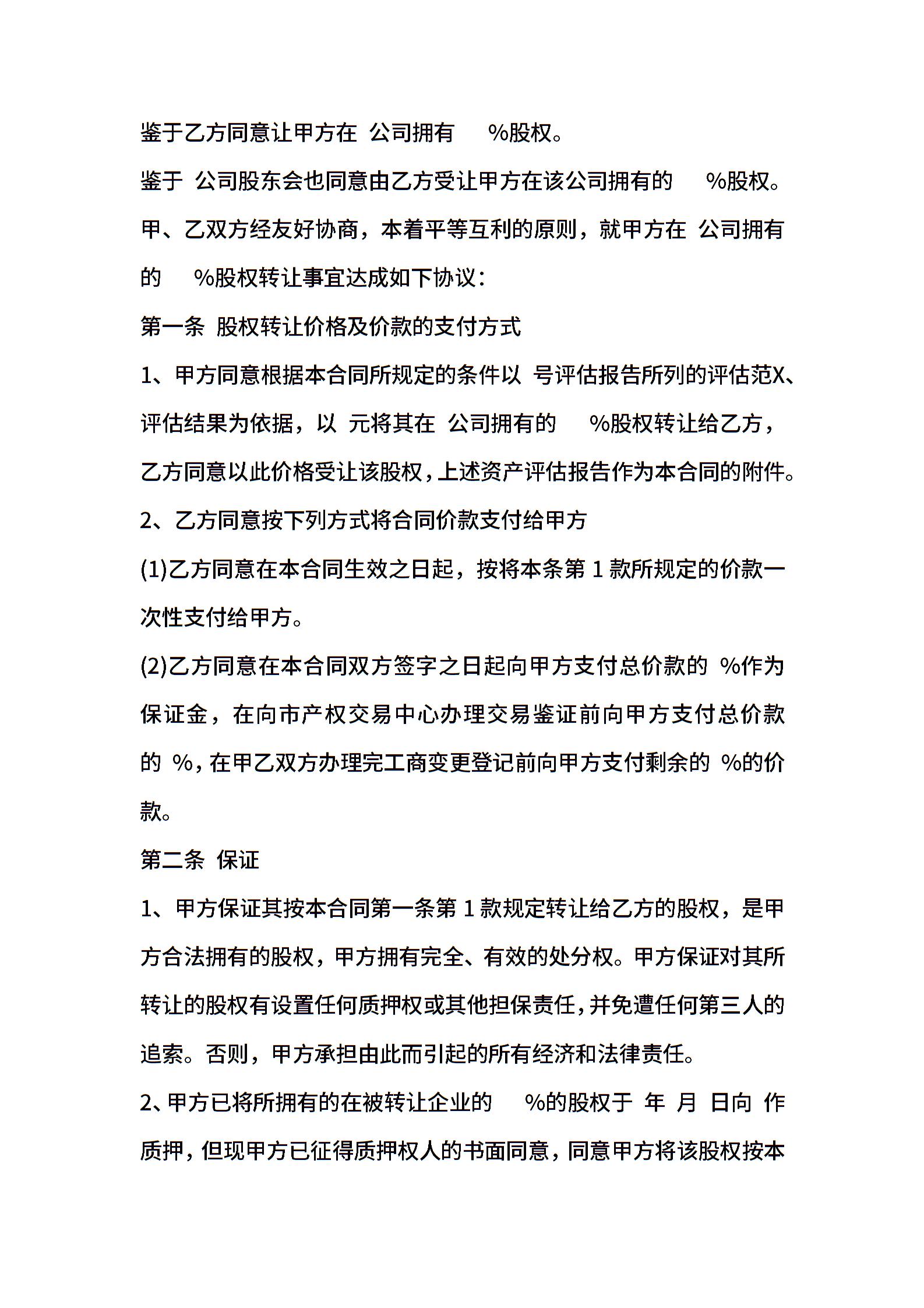 鉴于乙方同意让甲方在 公司拥有 %股权。

鉴于 公司股东会也同意由乙方受让甲方在该公司拥有的 %股权。

甲、乙双方经友好协商，本着平等互利的原则，就甲方在 公司拥有的 %股权转让事宜达成如下协议：

第一条 股权转让价格及价款的支付方式

1、甲方同意根据本合同所规定的条件以 号评估报告所列的评估范X、评估结果为依据，以 元将其在 公司拥有的 %股权转让给乙方，乙方同意以此价格受让该股权，上述资产评估报告作为本合同的附件。

2、乙方同意按下列方式将合同价款支付给甲方

(1)乙方同意在本合同生效之日起，按将本条第 1 款所规定的价款一次性支付给甲方。

(2)乙方同意在本合同双方签字之日起向甲方支付总价款的 %作为保证金，在向市产权交易中心办理交易鉴证前向甲方支付总价款的 %，在甲乙双方办理完工商变更登记前向甲方支付剩余的 %的价款。

第二条 保证

1、甲方保证其按本合同第一条第 1 款规定转让给乙方的股权，是甲方合法拥有的股权，甲方拥有完全、有效的处分权。甲方保证对其所转让的股权有设置任何质押权或其他担保责任，并免遭任何第三人的追索。否则，甲方承担由此而引起的所有经济和法律责任。

2、甲方已将所拥有的在被转让企业的 %的股权于 年 月 日向 作质押，但现甲方已征得质押权人的书面同意，同意甲方将该股权按本